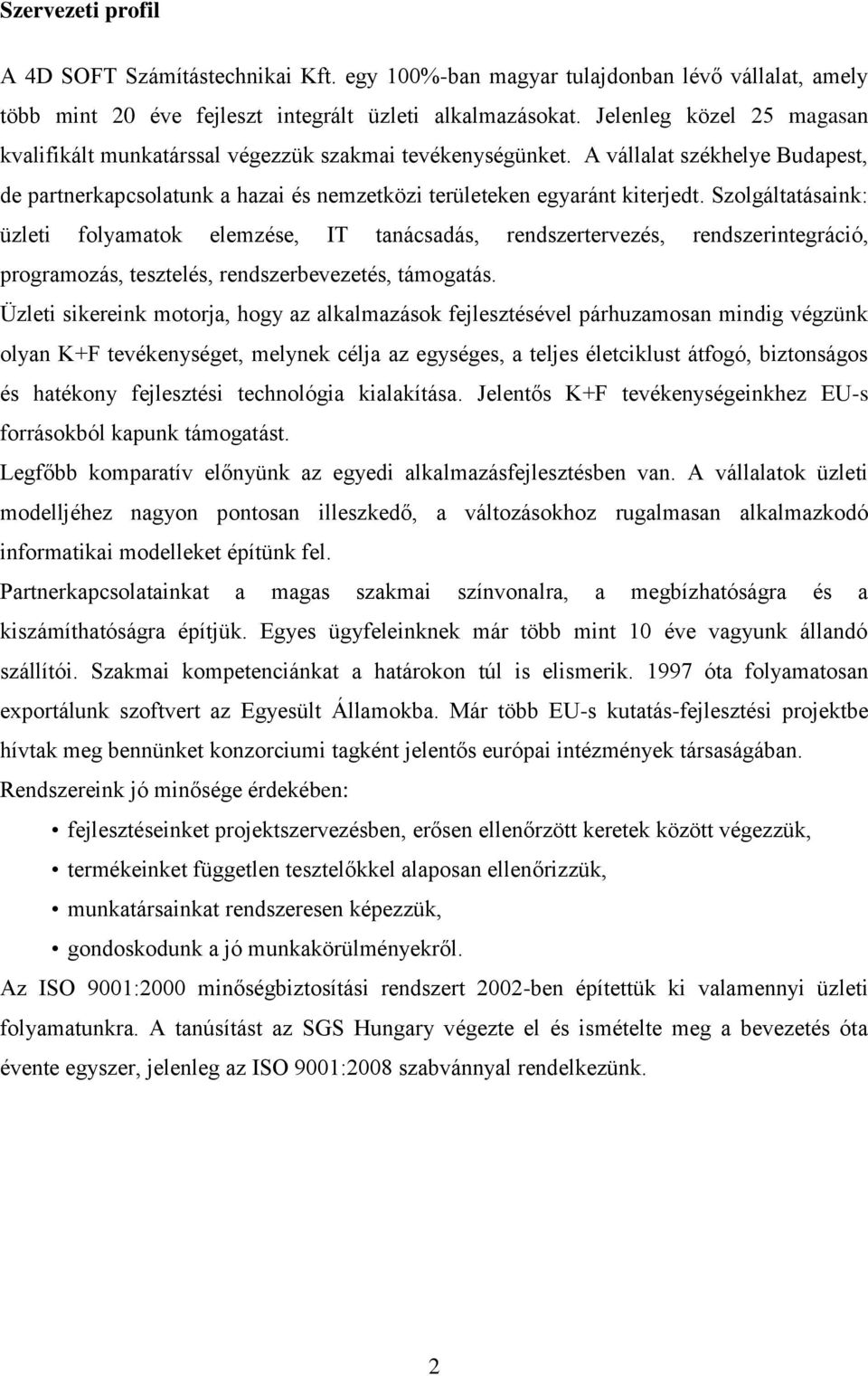 Szervezeti profil

A 4D SOFT Számítástechnikai Kft. egy 100%-ban magyar tulajdonban lévő vállalat, amely több mint 20 éve fejleszt integrált üzleti alkalmazásokat. Jelenleg közel 25 magasan kvalifikált munkatárssal végezzük szakmai tevékenységünket. A vállalat székhelye Budapest, de partnerkapcsolatunk a hazai és nemzetközi területeken egyaránt kiterjedt. Szolgáltatásaink: üzleti folyamatok elemzése, IT tanácsadás, rendszertervezés, rendszerintegráció, programozás, tesztelés, rendszerbevezetés, támogatás.

Üzleti sikereink motorja, hogy az alkalmazások fejlesztésével párhuzamosan mindig végzünk olyan K+F tevékenységet, melynek célja az egységes, a teljes életciklust átfogó, biztonságos és hatékony fejlesztési technológia kialakítása. Jelentős K+F tevékenységeinkhez EU-s forrásokból kapunk támogatást.

Legfőbb komparatív előnyünk az egyedi alkalmazásfejlesztésben van. A vállalatok üzleti modelljéhez nagyon pontosan illeszkedő, a változásokhoz rugalmasan alkalmazkodó informatikai modelleket építünk fel.

Partnerkapcsolatainkat a magas szakmai színvonalra, a megbízhatóságra és a kiszámíthatóságra építjük. Egyes ügyfeleinknek már több mint 10 éve vagyunk állandó szállítói. Szakmai kompetenciánkat a határokon túl is elismerik. 1997 óta folyamatosan exportálunk szoftvert az Egyesült Államokba. Már több EU-s kutatás-fejlesztési projektbe hívtak meg bennünket konzorciumi tagként jelentős európai intézmények társaságában.

Rendszereink jó minősége érdekében:

• fejlesztéseinket projektszervezésben, erősen ellenőrzött keretek között végezzük,
• termékeinket független tesztelőkkel alaposan ellenőrizzük,
• munkatársainkat rendszeresen képezzük,
• gondoskodunk a jó munkakörülményekről.

Az ISO 9001:2000 minőségbiztosítási rendszert 2002-ben építettük ki valamennyi üzleti folyamatunkra. A tanúsítást az SGS Hungary végezte el és ismételte meg a bevezetés óta évente egyszer, jelenleg az ISO 9001:2008 szabvánnyal rendelkezünk.

2